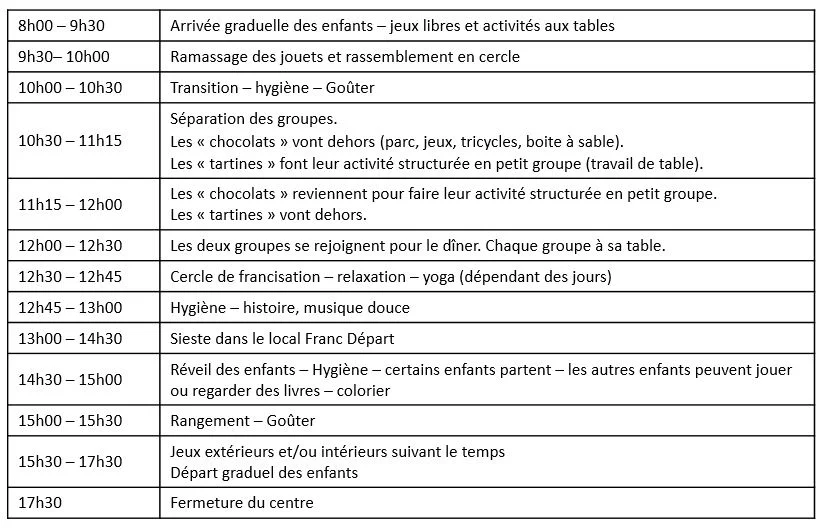 | | |
|---|---|
| 8h00 – 9h30 | Arrivée graduelle des enfants – jeux libres et activités aux tables |
| 9h30– 10h00 | Ramassage des jouets et rassemblement en cercle |
| 10h00 – 10h30 | Transition – hygiène – Goûter |
| 10h30 – 11h15 | Séparation des groupes. Les « chocolats » vont dehors (parc, jeux, tricycles, boite à sable). Les « tartines » font leur activité structurée en petit groupe (travail de table). |
| 11h15 – 12h00 | Les « chocolats » reviennent pour faire leur activité structurée en petit groupe. Les « tartines » vont dehors. |
| 12h00 – 12h30 | Les deux groupes se rejoignent pour le dîner. Chaque groupe à sa table. |
| 12h30 – 12h45 | Cercle de francisation – relaxation – yoga (dépendant des jours) |
| 12h45 – 13h00 | Hygiène – histoire, musique douce |
| 13h00 – 14h30 | Sieste dans le local Franc Départ |
| 14h30 – 15h00 | Réveil des enfants – Hygiène – certains enfants partent – les autres enfants peuvent jouer ou regarder des livres – colorier |
| 15h00 – 15h30 | Rangement – Goûter |
| 15h30 – 17h30 | Jeux extérieurs et/ou intérieurs suivant le temps Départ graduel des enfants |
| 17h30 | Fermeture du centre |